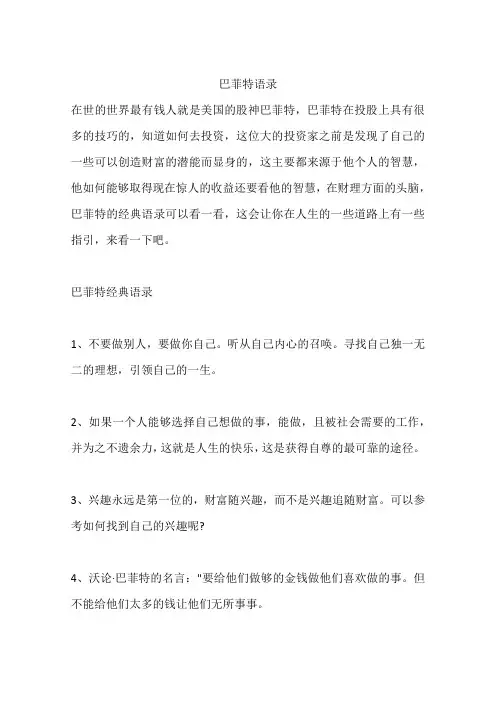 巴菲特语录

在世的世界最有钱人就是美国的股神巴菲特，巴菲特在投股上具有很多的技巧的，知道如何去投资，这位大的投资家之前是发现了自己的一些可以创造财富的潜能而显身的，这主要都来源于他个人的智慧，他如何能够取得现在惊人的收益还要看他的智慧，在财理方面的头脑，巴菲特的经典语录可以看一看，这会让你在人生的一些道路上有一些指引，来看一下吧。

巴菲特经典语录

1、不要做别人，要做你自己。听从自己内心的召唤。寻找自己独一无二的理想，引领自己的一生。

2、如果一个人能够选择自己想做的事，能做，且被社会需要的工作，并为之不遗余力，这就是人生的快乐，这是获得自尊的最可靠的途径。

3、兴趣永远是第一位的，财富随兴趣，而不是兴趣追随财富。可以参考如何找到自己的兴趣呢?

4、沃论·巴菲特的名言："要给他们做够的金钱做他们喜欢做的事。但不能给他们太多的钱让他们无所事事。